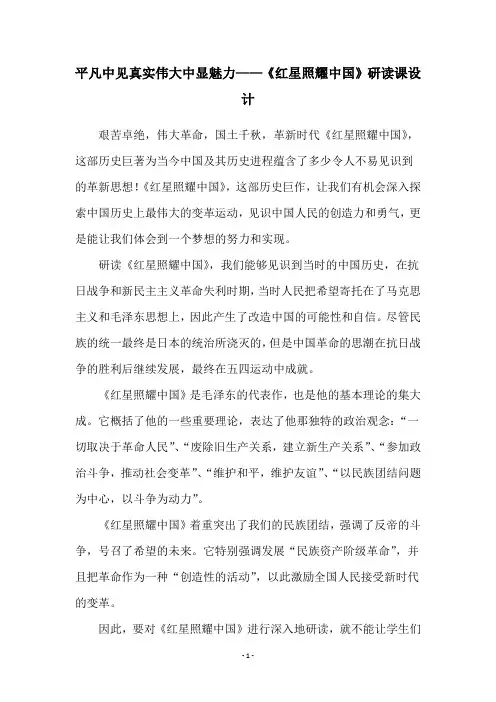 平凡中见真实伟大中显魅力——《红星照耀中国》研读课设计

艰苦卓绝，伟大革命，国土千秋，革新时代《红星照耀中国》，这部历史巨著为当今中国及其历史进程蕴含了多少令人不易见识到的革新思想！《红星照耀中国》，这部历史巨作，让我们有机会深入探索中国历史上最伟大的变革运动，见识中国人民的创造力和勇气，更是能让我们体会到一个梦想的努力和实现。

研读《红星照耀中国》，我们能够见识到当时的中国历史，在抗日战争和新民主主义革命失利时期，当时人民把希望寄托在了马克思主义和毛泽东思想上，因此产生了改造中国的可能性和自信。尽管民族的统一最终是日本的统治所浇灭的，但是中国革命的思潮在抗日战争的胜利后继续发展，最终在五四运动中成就。

《红星照耀中国》是毛泽东的代表作，也是他的基本理论的集大成。它概括了他的一些重要理论，表达了他那独特的政治观念：“一切取决于革命人民”、“废除旧生产关系，建立新生产关系”、“参加政治斗争，推动社会变革”、“维护和平，维护友谊”、“以民族团结问题为中心，以斗争为动力”。

《红星照耀中国》着重突出了我们的民族团结，强调了反帝的斗争，号召了希望的未来。它特别强调发展“民族资产阶级革命”，并且把革命作为一种“创造性的活动”，以此激励全国人民接受新时代的变革。

因此，要对《红星照耀中国》进行深入地研读，就不能让学生们

- 1 -